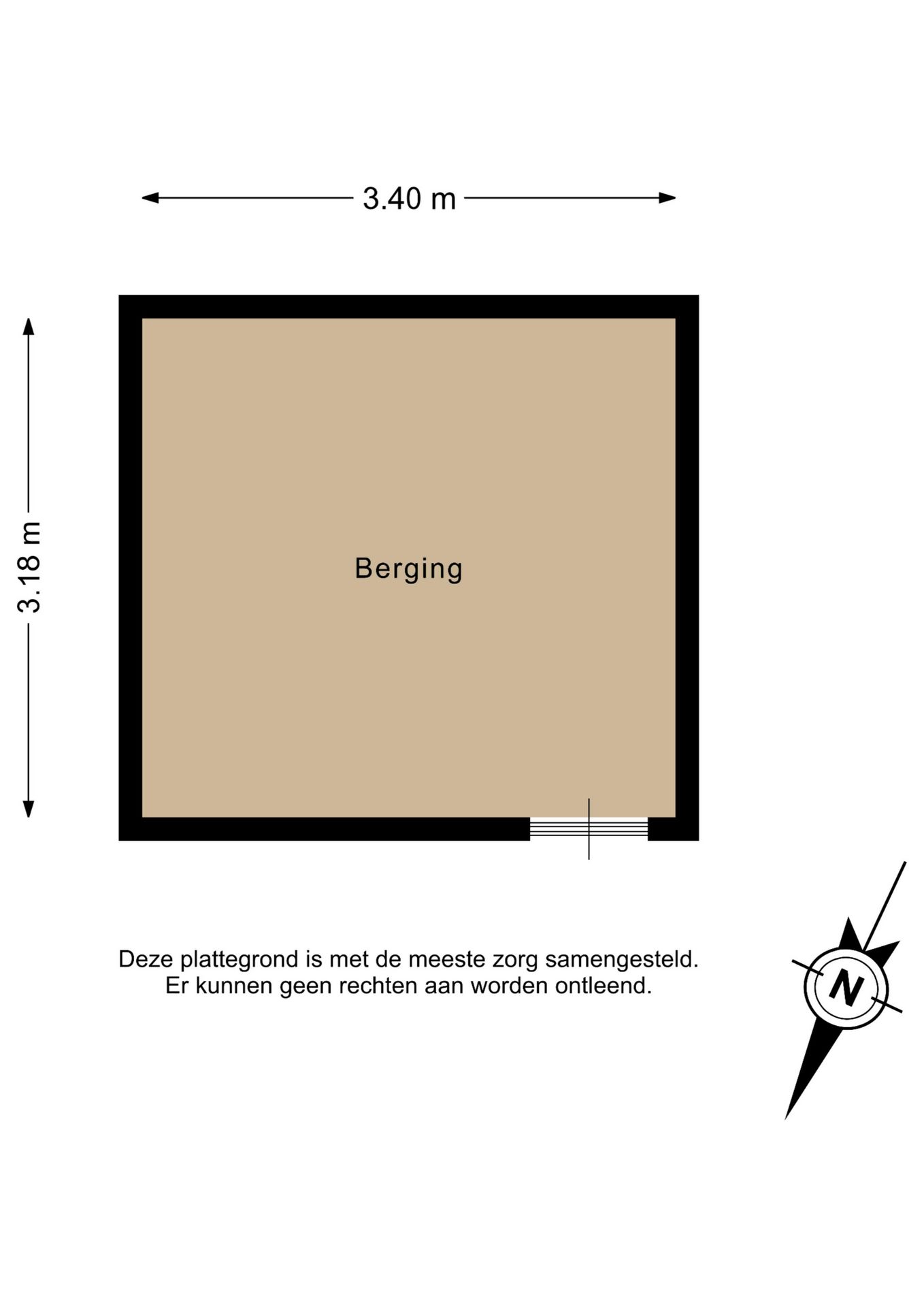 3.40 m

3.18 m

Berging

Deze plattegrond is met de meeste zorg samengesteld.
Er kunnen geen rechten aan worden ontleend.

N